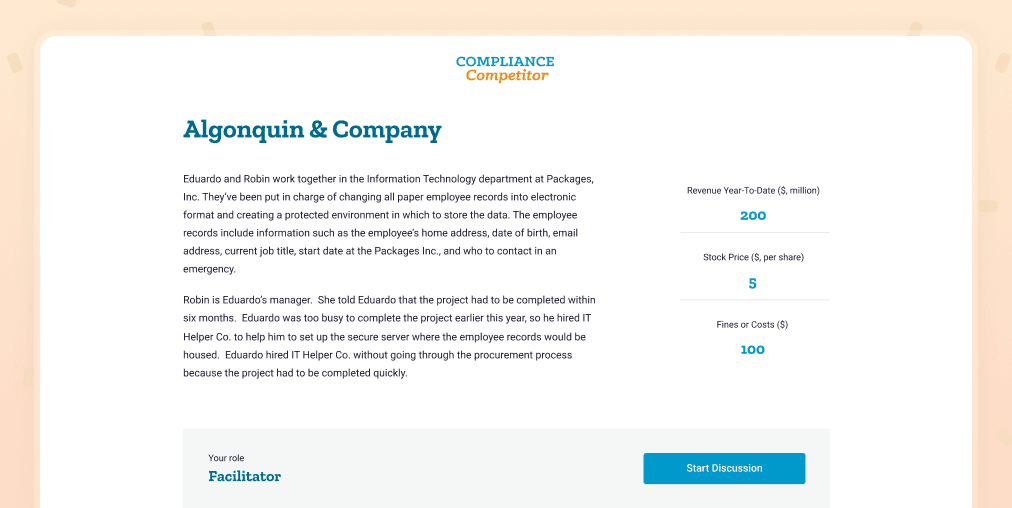 COMPLIANCE
Competitor

Algonquin & Company

Eduardo and Robin work together in the Information Technology department at Packages, Inc. They've been put in charge of changing all paper employee records into electronic format and creating a protected environment in which to store the data. The employee records include information such as the employee's home address, date of birth, email address, current job title, start date at the Packages Inc., and who to contact in an emergency.

Robin is Eduardo's manager. She told Eduardo that the project had to be completed within six months. Eduardo was too busy to complete the project earlier this year, so he hired IT Helper Co. to help him to set up the secure server where the employee records would be housed. Eduardo hired IT Helper Co. without going through the procurement process because the project had to be completed quickly.

Revenue Year-To-Date ($, million)
200
Stock Price ($, per share)
5
Fines or Costs ($)
100

Your role
Facilitator

Start Discussion